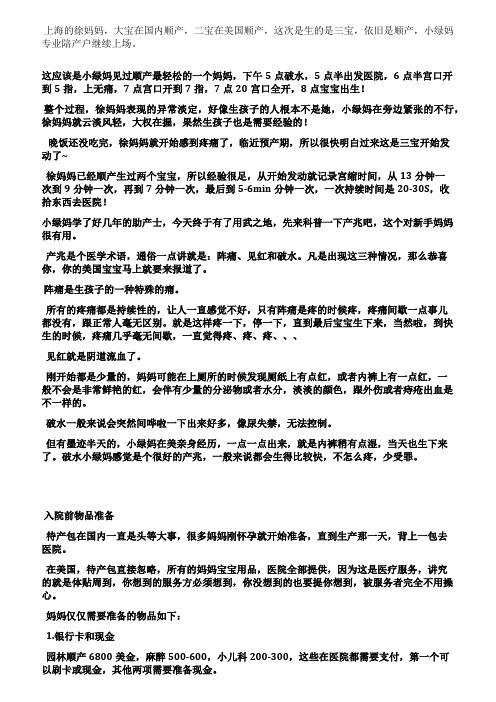 上海的徐妈妈，大宝在国内顺产，二宝在美国顺产，这次是生的是三宝，依旧是顺产，小绿妈专业陪产户继续上场。

这应该是小绿妈见过顺产最轻松的一个妈妈，下午 5 点破水，5 点半出发医院，6 点半宫口开到 5 指，上无痛，7 点宫口开到 7 指，7 点 20 宫口全开，8 点宝宝出生！

整个过程，徐妈妈表现的异常淡定，好像生孩子的人根本不是她，小绿妈在旁边紧张的不行，徐妈妈就云淡风轻，大权在握，果然生孩子也是需要经验的！

晚饭还没吃完，徐妈妈就开始感到疼痛了，临近预产期，所以很快明白过来这是三宝开始发动了~

徐妈妈已经顺产生过两个宝宝，所以经验很足，从开始发动就记录宫缩时间，从 13 分钟一次到 9 分钟一次，再到 7 分钟一次，最后到 5-6min 分钟一次，一次持续时间是 20-30S，收拾东西去医院！

小绿妈学了好几年的助产士，今天终于有了用武之地，先来科普一下产兆吧，这个对新手妈妈很有用。

产兆是个医学术语，通俗一点讲就是：阵痛、见红和破水。凡是出现这三种情况，那么恭喜你，你的美国宝宝马上就要来报道了。

阵痛是生孩子的一种特殊的痛。

所有的疼痛都是持续性的，让人一直感觉不好，只有阵痛是疼的时候疼，疼痛间歇一点事儿都没有，跟正常人毫无区别。就是这样疼一下，停一下，直到最后宝宝生下来，当然啦，到快生的时候，疼痛几乎毫无间歇，一直觉得疼、疼、疼、、、

见红就是阴道流血了。

刚开始都是少量的，妈妈可能在上厕所的时候发现厕纸上有点红，或者内裤上有一点红，一般不会是非常鲜艳的红，会伴有少量的分泌物或者水分，淡淡的颜色，跟外伤或者痔疮出血是不一样的。

破水一般来说会突然间哗啦一下出来好多，像尿失禁，无法控制。

但有墨迹半天的，小绿妈在美亲身经历，一点一点出来，就是内裤稍有点湿，当天也生下来了。破水小绿妈感觉是个很好的产兆，一般来说都会生得比较快，不怎么疼，少受罪。

入院前物品准备

待产包在国内一直是头等大事，很多妈妈刚怀孕就开始准备，直到生产那一天，背上一包去医院。

在美国，待产包直接忽略，所有的妈妈宝宝用品，医院全部提供，因为这是医疗服务，讲究的就是体贴周到，你想到的服务方必须想到，你没想到的也要提你想到，被服务者完全不用操心。

妈妈仅仅需要准备的物品如下：

1.银行卡和现金

园林顺产 6800 美金，麻醉 500-600，小儿科 200-300，这些在医院都需要支付，第一个可以刷卡或现金，其他两项需要准备现金。